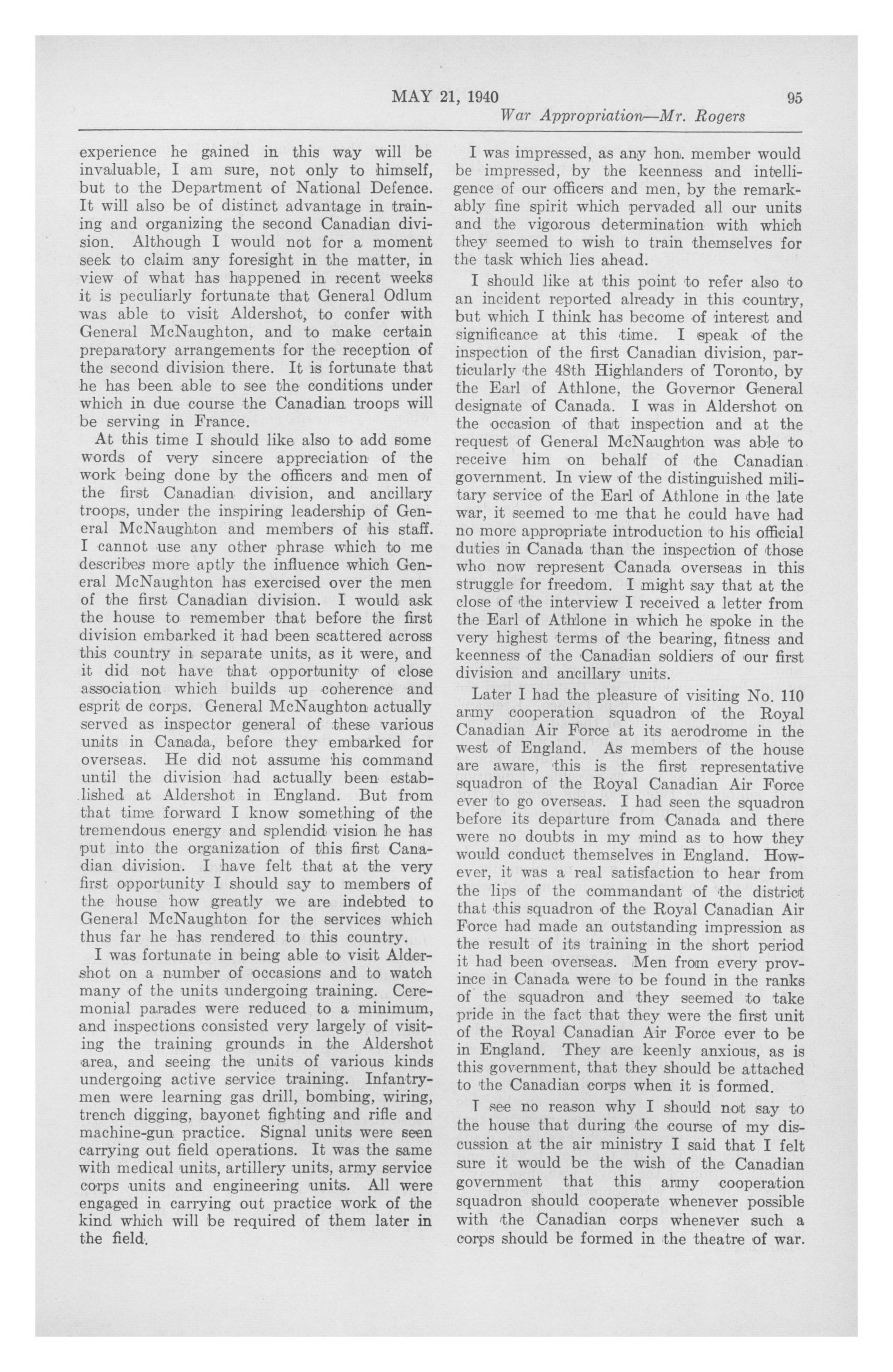 MAY 21, 1940 95

War Appropriation—Mr. Rogers

experience he gained in this way will be invaluable, I am sure, not only to himself, but to the Department of National Defence. It will also be of distinct advantage in training and organizing the second Canadian division. Although I would not for a moment seek to claim any foresight in the matter, in view of what has happened in recent weeks it is peculiarly fortunate that General Odlum was able to visit Aldershot, to confer with General McNaughton, and to make certain preparatory arrangements for the reception of the second division there. It is fortunate that he has been able to see the conditions under which in due course the Canadian troops will be serving in France.

At this time I should like also to add some words of very sincere appreciation of the work being done by the officers and men of the first Canadian division, and ancillary troops, under the inspiring leadership of General McNaughton and members of his staff. I cannot use any other phrase which to me describes more aptly the influence which General McNaughton has exercised over the men of the first Canadian division. I would ask the house to remember that before the first division embarked it had been scattered across this country in separate units, as it were, and it did not have that opportunity of close association which builds up coherence and esprit de corps. General McNaughton actually served as inspector general of these various units in Canada, before they embarked for overseas. He did not assume his command until the division had actually been established at Aldershot in England. But from that time forward I know something of the tremendous energy and splendid vision he has put into the organization of this first Canadian division. I have felt that at the very first opportunity I should say to members of the house how greatly we are indebted to General McNaughton for the services which thus far he has rendered to this country.

I was fortunate in being able to visit Aldershot on a number of occasions and to watch many of the units undergoing training. Ceremonial parades were reduced to a minimum, and inspections consisted very largely of visiting the training grounds in the Aldershot area, and seeing the units of various kinds undergoing active service training. Infantrymen were learning gas drill, bombing, wiring, trench digging, bayonet fighting and rifle and machine-gun practice. Signal units were seen carrying out field operations. It was the same with medical units, artillery units, army service corps units and engineering units. All were engaged in carrying out practice work of the kind which will be required of them later in the field.

I was impressed, as any hon. member would be impressed, by the keenness and intelligence of our officers and men, by the remarkably fine spirit which pervaded all our units and the vigorous determination with which they seemed to wish to train themselves for the task which lies ahead.

I should like at this point to refer also to an incident reported already in this country, but which I think has become of interest and significance at this time. I speak of the inspection of the first Canadian division, particularly the 48th Highlanders of Toronto, by the Earl of Athlone, the Governor General designate of Canada. I was in Aldershot on the occasion of that inspection and at the request of General McNaughton was able to receive him on behalf of the Canadian government. In view of the distinguished military service of the Earl of Athlone in the late war, it seemed to me that he could have had no more appropriate introduction to his official duties in Canada than the inspection of those who now represent Canada overseas in this struggle for freedom. I might say that at the close of the interview I received a letter from the Earl of Athlone in which he spoke in the very highest terms of the bearing, fitness and keenness of the Canadian soldiers of our first division and ancillary units.

Later I had the pleasure of visiting No. 110 army cooperation squadron of the Royal Canadian Air Force at its aerodrome in the west of England. As members of the house are aware, this is the first representative squadron of the Royal Canadian Air Force ever to go overseas. I had seen the squadron before its departure from Canada and there were no doubts in my mind as to how they would conduct themselves in England. However, it was a real satisfaction to hear from the lips of the commandant of the district that this squadron of the Royal Canadian Air Force had made an outstanding impression as the result of its training in the short period it had been overseas. Men from every province in Canada were to be found in the ranks of the squadron and they seemed to take pride in the fact that they were the first unit of the Royal Canadian Air Force ever to be in England. They are keenly anxious, as is this government, that they should be attached to the Canadian corps when it is formed.

I see no reason why I should not say to the house that during the course of my discussion at the air ministry I said that I felt sure it would be the wish of the Canadian government that this army cooperation squadron should cooperate whenever possible with the Canadian corps whenever such a corps should be formed in the theatre of war.